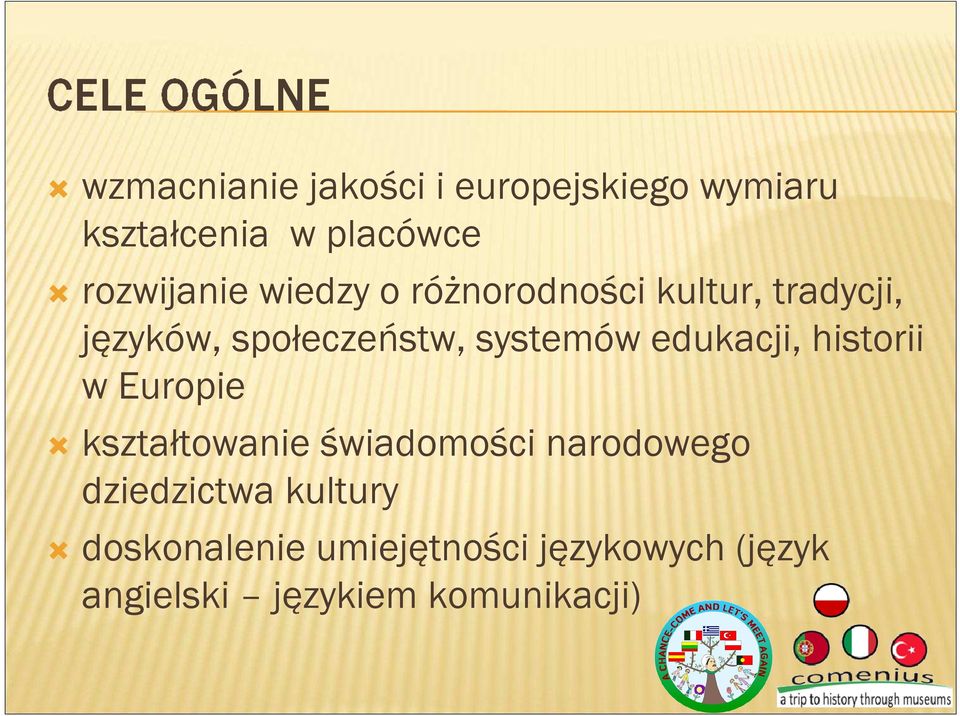 CELE OGÓLNE

wzmacnianie jakości i europejskiego wymiaru kształcenia w placówce

rozwijanie wiedzy o różnorodności kultur, tradycji, języków, społeczeństw, systemów edukacji, historii w Europie

kształtowanie świadomości narodowego dziedzictwa kultury

doskonalenie umiejętności językowych (język angielski – językiem komunikacji)

A CHANCE-COME AND LET'S MEET AGAIN

comenius

a trip to history through museums